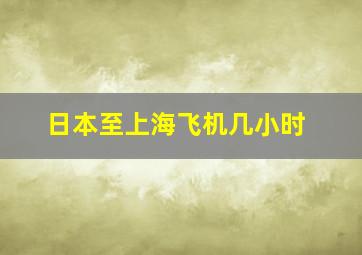 日本至上海飞机几小时